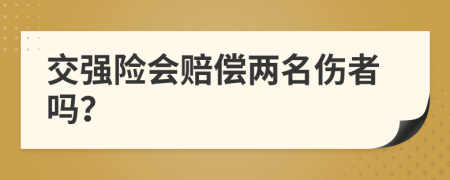 交强险会赔偿两名伤者吗?